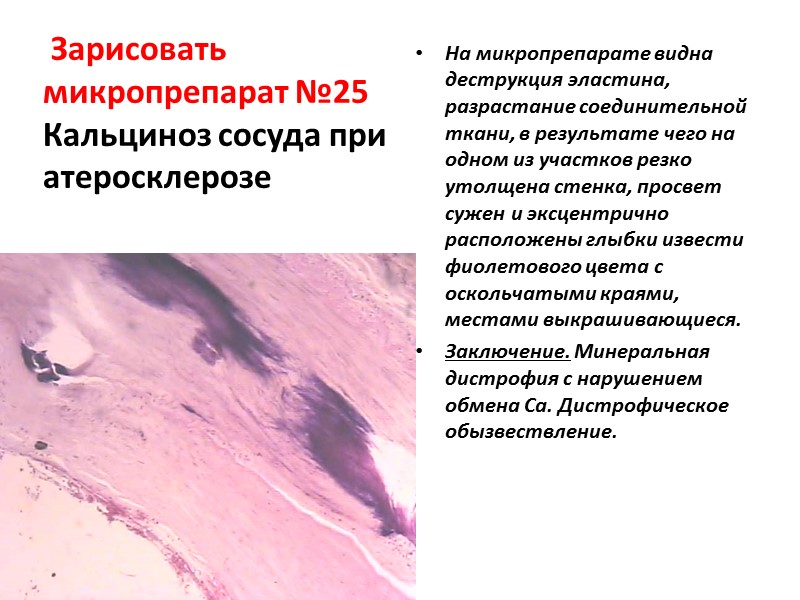 Зарисовать микропрепарат №25 Кальциноз сосуда при атеросклерозе

• На микропрепарате видна деструкция эластина, разрастание соединительной ткани, в результате чего на одном из участков резко утолщена стенка, просвет сужен и эксцентрично расположены глыбки извести фиолетового цвета с оскольчатыми краями, местами выкрашивающиеся.

• Заключение. Минеральная дистрофия с нарушением обмена Са. Дистрофическое обызвествление.